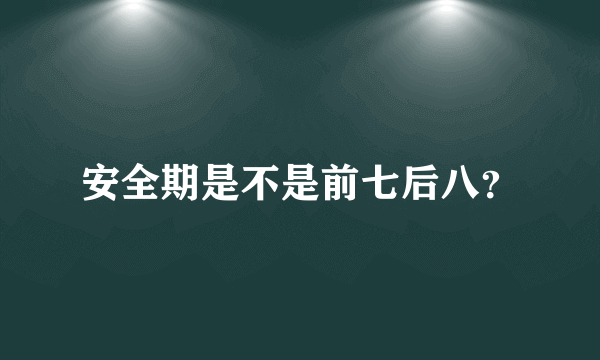 安全期是不是前七后八?